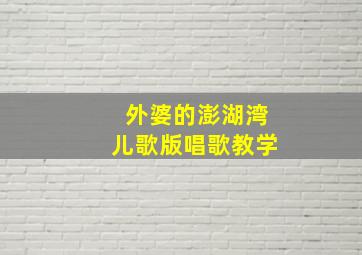 外婆的澎湖湾
儿歌版唱歌教学